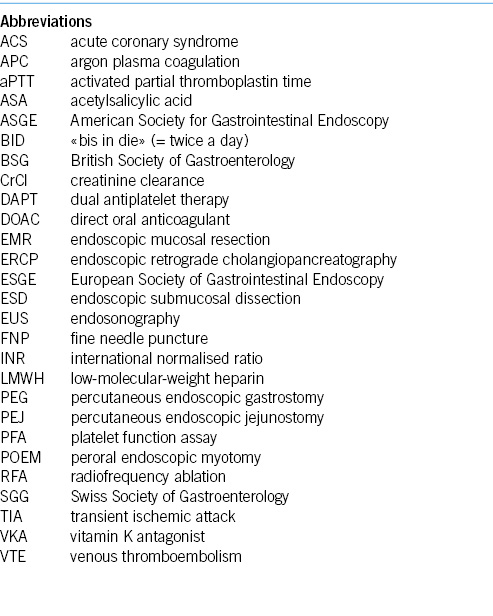 Abbreviations

| | |
|---|---|
| ACS | acute coronary syndrome |
| APC | argon plasma coagulation |
| aPTT | activated partial thromboplastin time |
| ASA | acetylsalicylic acid |
| ASGE | American Society for Gastrointestinal Endoscopy |
| BID | «bis in die» (= twice a day) |
| BSG | British Society of Gastroenterology |
| CrCl | creatinine clearance |
| DAPT | dual antiplatelet therapy |
| DOAC | direct oral anticoagulant |
| EMR | endoscopic mucosal resection |
| ERCP | endoscopic retrograde cholangiopancreatography |
| ESGE | European Society of Gastrointestinal Endoscopy |
| ESD | endoscopic submucosal dissection |
| EUS | endosonography |
| FNP | fine needle puncture |
| INR | international normalised ratio |
| LMWH | low-molecular-weight heparin |
| PEG | percutaneous endoscopic gastrostomy |
| PEJ | percutaneous endoscopic jejunostomy |
| PFA | platelet function assay |
| POEM | peroral endoscopic myotomy |
| RFA | radiofrequency ablation |
| SGG | Swiss Society of Gastroenterology |
| TIA | transient ischemic attack |
| VKA | vitamin K antagonist |
| VTE | venous thromboembolism |